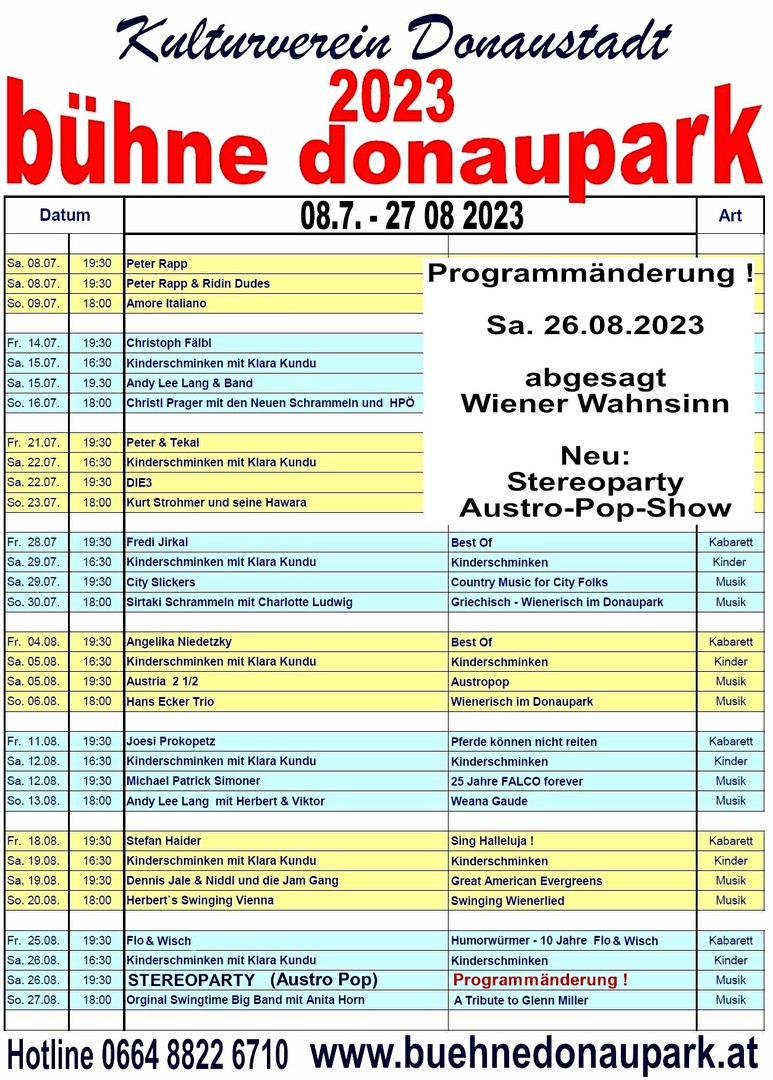 Kulturverein Donaustadt

2023

bühne donaupark

| Datum | | 08.7. - 27 08 2023 | | Art |
|---|---|---|---|---|
| Sa. 08.07. | 19:30 | Peter Rapp | | |
| Sa. 08.07. | 19:30 | Peter Rapp & Ridin Dudes | | |
| So. 09.07. | 18:00 | Amore Italiano | | |
| Fr. 14.07. | 19:30 | Christoph Fälbl | | |
| Sa. 15.07. | 16:30 | Kinderschminken mit Klara Kundu | | |
| Sa. 15.07. | 19.30 | Andy Lee Lang & Band | | |
| So. 16.07. | 18:00 | Christl Prager mit den Neuen Schrammeln und HPÖ | | |
| Fr. 21.07. | 19:30 | Peter & Tekal | | |
| Sa. 22.07. | 16:30 | Kinderschminken mit Klara Kundu | | |
| Sa. 22.07. | 19:30 | DIE3 | | |
| So. 23.07. | 18:00 | Kurt Strohmer und seine Hawara | | |
| Fr. 28.07 | 19:30 | Fredi Jirkal | Best Of | Kabarett |
| Sa. 29.07. | 16:30 | Kinderschminken mit Klara Kundu | Kinderschminken | Kinder |
| Sa. 29.07. | 19:30 | City Slickers | Country Music for City Folks | Musik |
| So. 30.07. | 18:00 | Sirtaki Schrammeln mit Charlotte Ludwig | Griechisch - Wienerisch im Donaupark | Musik |
| Fr. 04.08. | 19:30 | Angelika Niedetzky | Best Of | Kabarett |
| Sa. 05.08. | 16:30 | Kinderschminken mit Klara Kundu | Kinderschminken | Kinder |
| Sa. 05.08. | 19:30 | Austria 2 1/2 | Austropop | Musik |
| So. 06.08. | 18:00 | Hans Ecker Trio | Wienerisch im Donaupark | Musik |
| Fr. 11.08. | 19:30 | Joesi Prokopetz | Pferde können nicht reiten | Kabarett |
| Sa. 12.08. | 16:30 | Kinderschminken mit Klara Kundu | Kinderschminken | Kinder |
| Sa. 12.08. | 19:30 | Michael Patrick Simoner | 25 Jahre FALCO forever | Musik |
| So. 13.08. | 18:00 | Andy Lee Lang mit Herbert & Viktor | Weana Gaude | Musik |
| Fr. 18.08. | 19:30 | Stefan Haider | Sing Halleluja ! | Kabarett |
| Sa. 19.08. | 16:30 | Kinderschminken mit Klara Kundu | Kinderschminken | Kinder |
| Sa. 19.08. | 19:30 | Dennis Jale & Niddl und die Jam Gang | Great American Evergreens | Musik |
| So. 20.08. | 18:00 | Herbert`s Swinging Vienna | Swinging Wienerlied | Musik |
| Fr. 25.08. | 19:30 | Flo & Wisch | Humorwürmer - 10 Jahre Flo & Wisch | Kabarett |
| Sa. 26.08. | 16:30 | Kinderschminken mit Klara Kundu | Kinderschminken | Kinder |
| Sa. 26.08. | 19:30 | STEREOPARTY (Austro Pop) | Programmänderung ! | Musik |
| So. 27.08. | 18:00 | Orginal Swingtime Big Band mit Anita Horn | A Tribute to Glenn Miller | Musik |

Programmänderung !

Sa. 26.08.2023

abgesagt
Wiener Wahnsinn

Neu:
Stereoparty
Austro-Pop-Show

Hotline 0664 8822 6710 www.buehnedonaupark.at